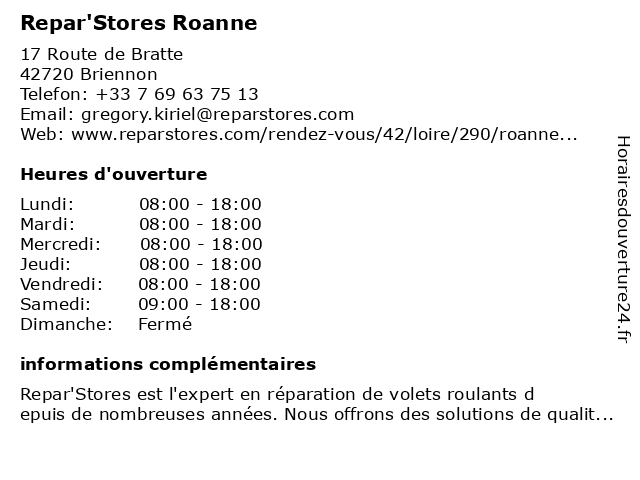 Repar'Stores Roanne

17 Route de Bratte
42720 Briennon
Telefon: +33 7 69 63 75 13
Email: gregory.kiriel@reparstores.com
Web: www.reparstores.com/rendez-vous/42/loire/290/roanne...

Heures d'ouverture

Lundi: 08:00 - 18:00
Mardi: 08:00 - 18:00
Mercredi: 08:00 - 18:00
Jeudi: 08:00 - 18:00
Vendredi: 08:00 - 18:00
Samedi: 09:00 - 18:00
Dimanche: Fermé

informations complémentaires

Repar'Stores est l'expert en réparation de volets roulants d epuis de nombreuses années. Nous offrons des solutions de qualit...

Horairesdouverture24.fr